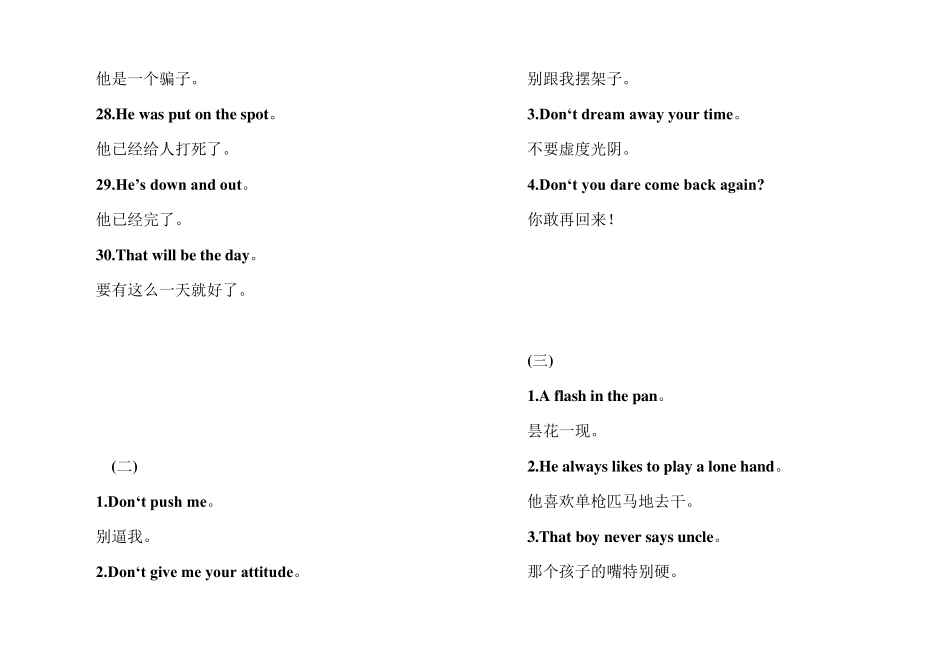 他是一个骗子。

28.He was put on the spot。

他已经给人打死了。

29.He's down and out。

他已经完了。

30.That will be the day。

要有这么一天就好了。

(二)

1.Don't push me。

别逼我。

2.Don't give me your attitude。

别跟我摆架子。

3.Don't dream away your time。

不要虚度光阴。

4.Don't you dare come back again?

你敢再回来!

(三)

1.A flash in the pan。

昙花一现。

2.He always likes to play a lone hand。

他喜欢单枪匹马地去干。

3.That boy never says uncle。

那个孩子的嘴特别硬。